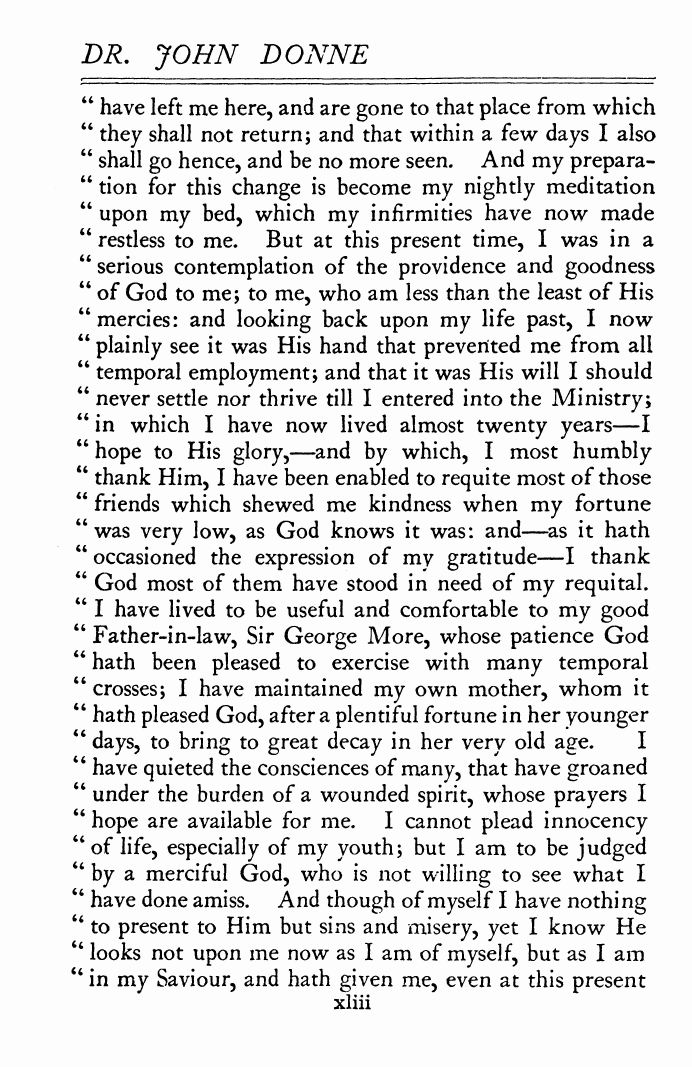 DR. JOHN DONNE

" have left me here, and are gone to that place from which " they shall not return; and that within a few days I also " shall go hence, and be no more seen. And my prepara- " tion for this change is become my nightly meditation " upon my bed, which my infirmities have now made " restless to me. But at this present time, I was in a " serious contemplation of the providence and goodness " of God to me; to me, who am less than the least of His " mercies: and looking back upon my life past, I now " plainly see it was His hand that prevented me from all " temporal employment; and that it was His will I should " never settle nor thrive till I entered into the Ministry; " in which I have now lived almost twenty years—I " hope to His glory,—and by which, I most humbly " thank Him, I have been enabled to requite most of those " friends which shewed me kindness when my fortune " was very low, as God knows it was: and—as it hath " occasioned the expression of my gratitude—I thank " God most of them have stood in need of my requital. " I have lived to be useful and comfortable to my good " Father-in-law, Sir George More, whose patience God " hath been pleased to exercise with many temporal " crosses; I have maintained my own mother, whom it " hath pleased God, after a plentiful fortune in her younger " days, to bring to great decay in her very old age. I " have quieted the consciences of many, that have groaned " under the burden of a wounded spirit, whose prayers I " hope are available for me. I cannot plead innocency " of life, especially of my youth; but I am to be judged " by a merciful God, who is not willing to see what I " have done amiss. And though of myself I have nothing " to present to Him but sins and misery, yet I know He " looks not upon me now as I am of myself, but as I am " in my Saviour, and hath given me, even at this present

xliii